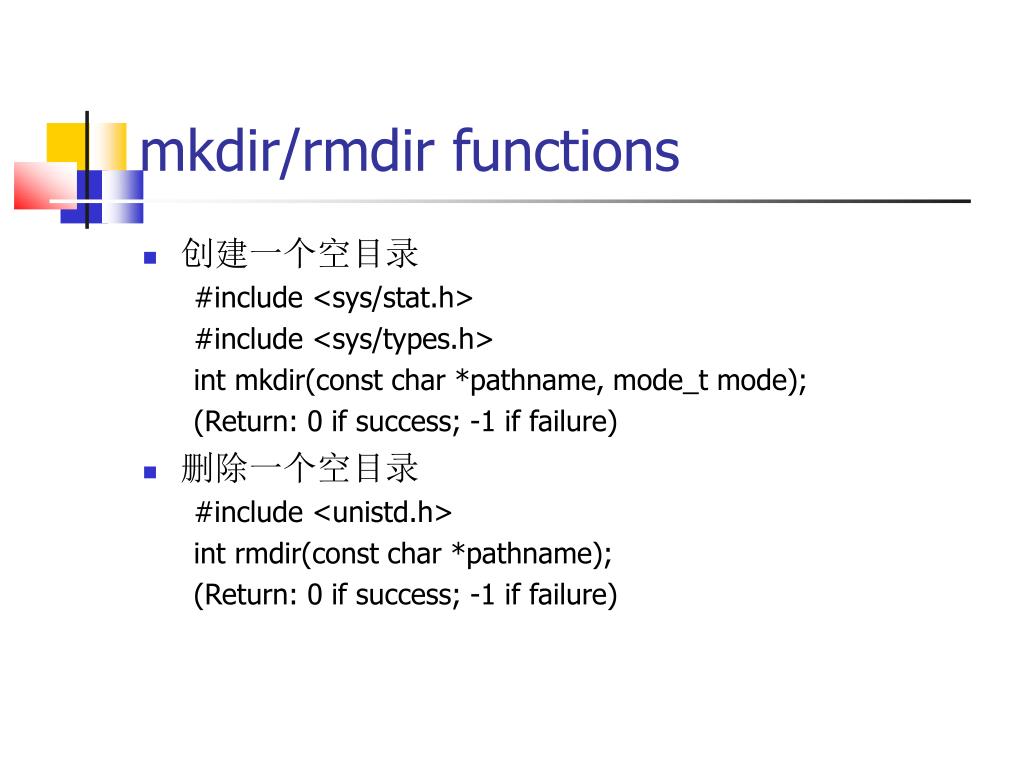 mkdir/rmdir functions

创建一个空目录
#include <sys/stat.h>
#include <sys/types.h>
int mkdir(const char *pathname, mode_t mode);
(Return: 0 if success; -1 if failure)

删除一个空目录
#include <unistd.h>
int rmdir(const char *pathname);
(Return: 0 if success; -1 if failure)